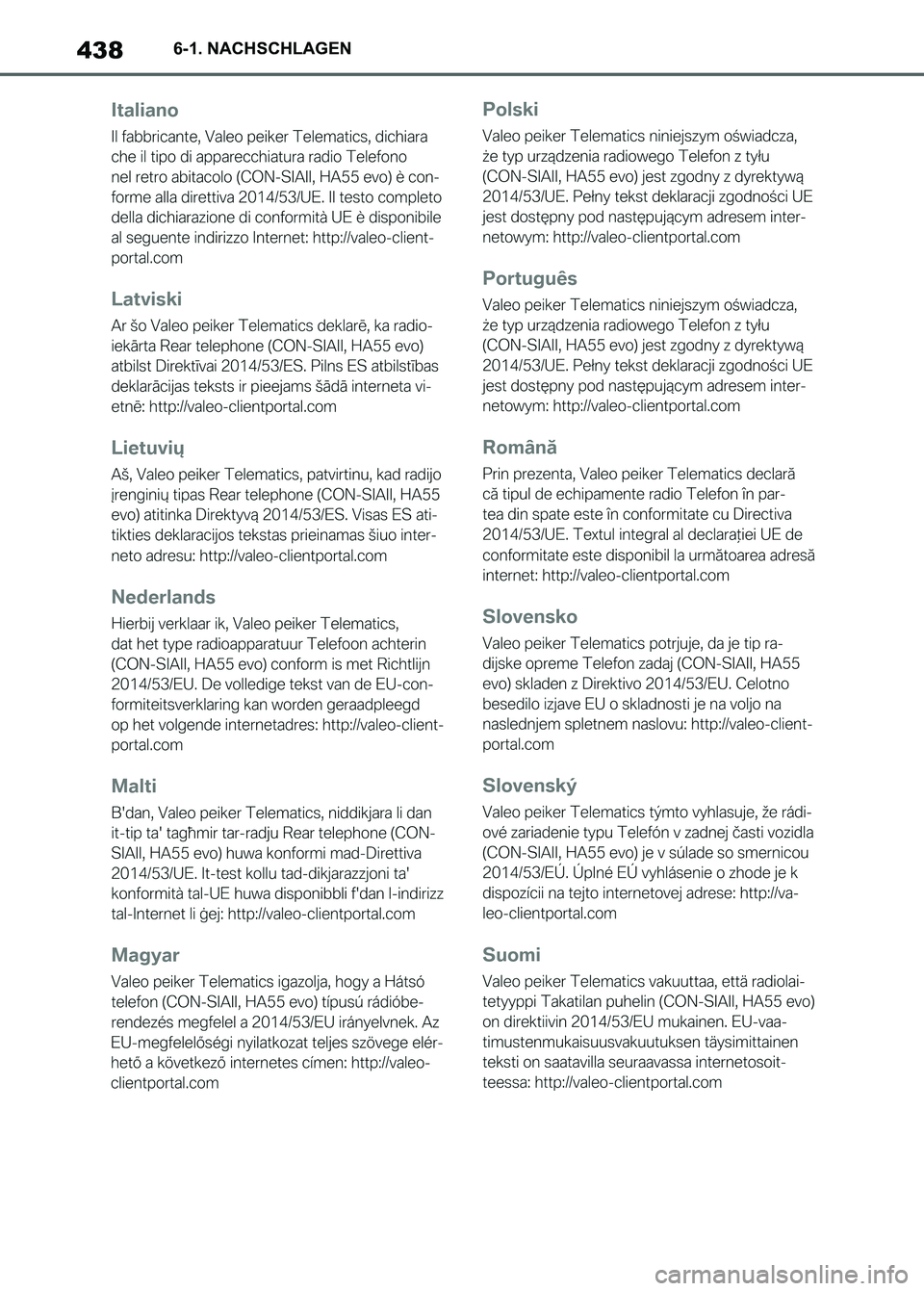 438 6-1. NACHSCHLAGEN

Italiano

Il fabbricante, Valeo peiker Telematics, dichiara che il tipo di apparecchiatura radio Telefono nel retro abitacolo (CON-SIAII, HA55 evo) è conforme alla direttiva 2014/53/UE. Il testo completo della dichiarazione di conformità UE è disponibile al seguente indirizzo Internet: http://valeo-clientportal.com

Latviski

Ar šo Valeo peiker Telematics deklarē, ka radioiekārta Rear telephone (CON-SIAII, HA55 evo) atbilst Direktīvai 2014/53/ES. Pilns ES atbilstības deklarācijas teksts ir pieejams šādā interneta vietnē: http://valeo-clientportal.com

Lietuvių

Aš, Valeo peiker Telematics, patvirtinu, kad radijo įrenginių tipas Rear telephone (CON-SIAII, HA55 evo) atitinka Direktyvą 2014/53/ES. Visas ES atitikties deklaracijos tekstas prieinamas šiuo interneto adresu: http://valeo-clientportal.com

Nederlands

Hierbij verklaar ik, Valeo peiker Telematics, dat het type radioapparatuur Telefoon achterin (CON-SIAII, HA55 evo) conform is met Richtlijn 2014/53/EU. De volledige tekst van de EU-conformiteitsverklaring kan worden geraadpleegd op het volgende internetadres: http://valeo-clientportal.com

Malti

B'dan, Valeo peiker Telematics, niddikjara li dan it-tip ta' tagħmir tar-radju Rear telephone (CON-SIAII, HA55 evo) huwa konformi mad-Direttiva 2014/53/UE. It-test kollu tad-dikjarazzjoni ta' konformità tal-UE huwa disponibbli f'dan l-indirizz tal-Internet li ġej: http://valeo-clientportal.com

Magyar

Valeo peiker Telematics igazolja, hogy a Hátsó telefon (CON-SIAII, HA55 evo) típusú rádióberendezés megfelel a 2014/53/EU irányelvnek. Az EU-megfelelőségi nyilatkozat teljes szövege elérhető a következő internetes címen: http://valeo-clientportal.com

Polski

Valeo peiker Telematics niniejszym oświadcza, że typ urządzenia radiowego Telefon z tyłu (CON-SIAII, HA55 evo) jest zgodny z dyrektywą 2014/53/UE. Pełny tekst deklaracji zgodności UE jest dostępny pod następującym adresem internetowym: http://valeo-clientportal.com

Português

Valeo peiker Telematics niniejszym oświadcza, że typ urządzenia radiowego Telefon z tyłu (CON-SIAII, HA55 evo) jest zgodny z dyrektywą 2014/53/UE. Pełny tekst deklaracji zgodności UE jest dostępny pod następującym adresem internetowym: http://valeo-clientportal.com

Română

Prin prezenta, Valeo peiker Telematics declară că tipul de echipamente radio Telefon în partea din spate este în conformitate cu Directiva 2014/53/UE. Textul integral al declarației UE de conformitate este disponibil la următoarea adresă internet: http://valeo-clientportal.com

Slovensko

Valeo peiker Telematics potrjuje, da je tip radijske opreme Telefon zadaj (CON-SIAII, HA55 evo) skladen z Direktivo 2014/53/EU. Celotno besedilo izjave EU o skladnosti je na voljo na naslednjem spletnem naslovu: http://valeo-clientportal.com

Slovenský

Valeo peiker Telematics týmto vyhlasuje, že rádiové zariadenie typu Telefón v zadnej časti vozidla (CON-SIAII, HA55 evo) je v súlade so smernicou 2014/53/EÚ. Úplné EÚ vyhlásenie o zhode je k dispozícii na tejto internetovej adrese: http://valeo-clientportal.com

Suomi

Valeo peiker Telematics vakuuttaa, että radiolaitetyyppi Takatilan puhelin (CON-SIAII, HA55 evo) on direktiivin 2014/53/EU mukainen. EU-vaatimustenmukaisuusvakuutuksen täysimittainen teksti on saatavilla seuraavassa internetosoitteessa: http://valeo-clientportal.com

carmanualsonline.info